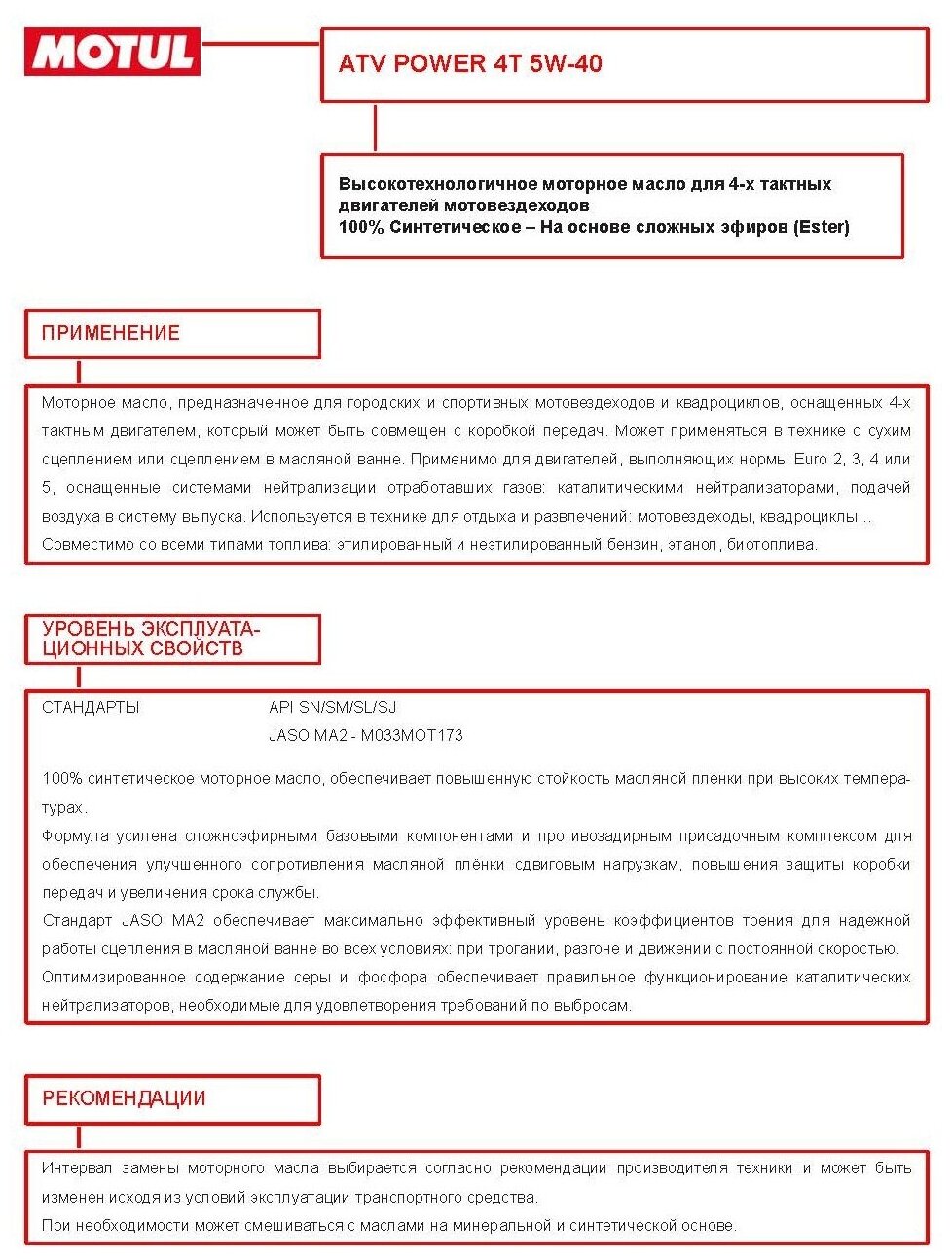 MOTUL

ATV POWER 4T 5W-40

Высокотехнологичное моторное масло для 4-х тактных двигателей мотовездеходов
100% Синтетическое – На основе сложных эфиров (Ester)

ПРИМЕНЕНИЕ

Моторное масло, предназначенное для городских и спортивных мотовездеходов и квадроциклов, оснащенных 4-х тактным двигателем, который может быть совмещен с коробкой передач. Может применяться в технике с сухим сцеплением или сцеплением в масляной ванне. Применимо для двигателей, выполняющих нормы Euro 2, 3, 4 или 5, оснащенные системами нейтрализации отработавших газов: каталитическими нейтрализаторами, подачей воздуха в систему выпуска. Используется в технике для отдыха и развлечений: мотовездеходы, квадроциклы…
Совместимо со всеми типами топлива: этилированный и неэтилированный бензин, этанол, биотоплива.

УРОВЕНЬ ЭКСПЛУАТАЦИОННЫХ СВОЙСТВ

СТАНДАРТЫ API SN/SM/SL/SJ
JASO MA2 - M033MOT173

100% синтетическое моторное масло, обеспечивает повышенную стойкость масляной пленки при высоких температурах.
Формула усилена сложноэфирными базовыми компонентами и противозадирным присадочным комплексом для обеспечения улучшенного сопротивления масляной плёнки сдвиговым нагрузкам, повышения защиты коробки передач и увеличения срока службы.
Стандарт JASO MA2 обеспечивает максимально эффективный уровень коэффициентов трения для надежной работы сцепления в масляной ванне во всех условиях: при трогании, разгоне и движении с постоянной скоростью.
Оптимизированное содержание серы и фосфора обеспечивает правильное функционирование каталитических нейтрализаторов, необходимые для удовлетворения требований по выбросам.

РЕКОМЕНДАЦИИ

Интервал замены моторного масла выбирается согласно рекомендации производителя техники и может быть изменен исходя из условий эксплуатации транспортного средства.
При необходимости может смешиваться с маслами на минеральной и синтетической основе.